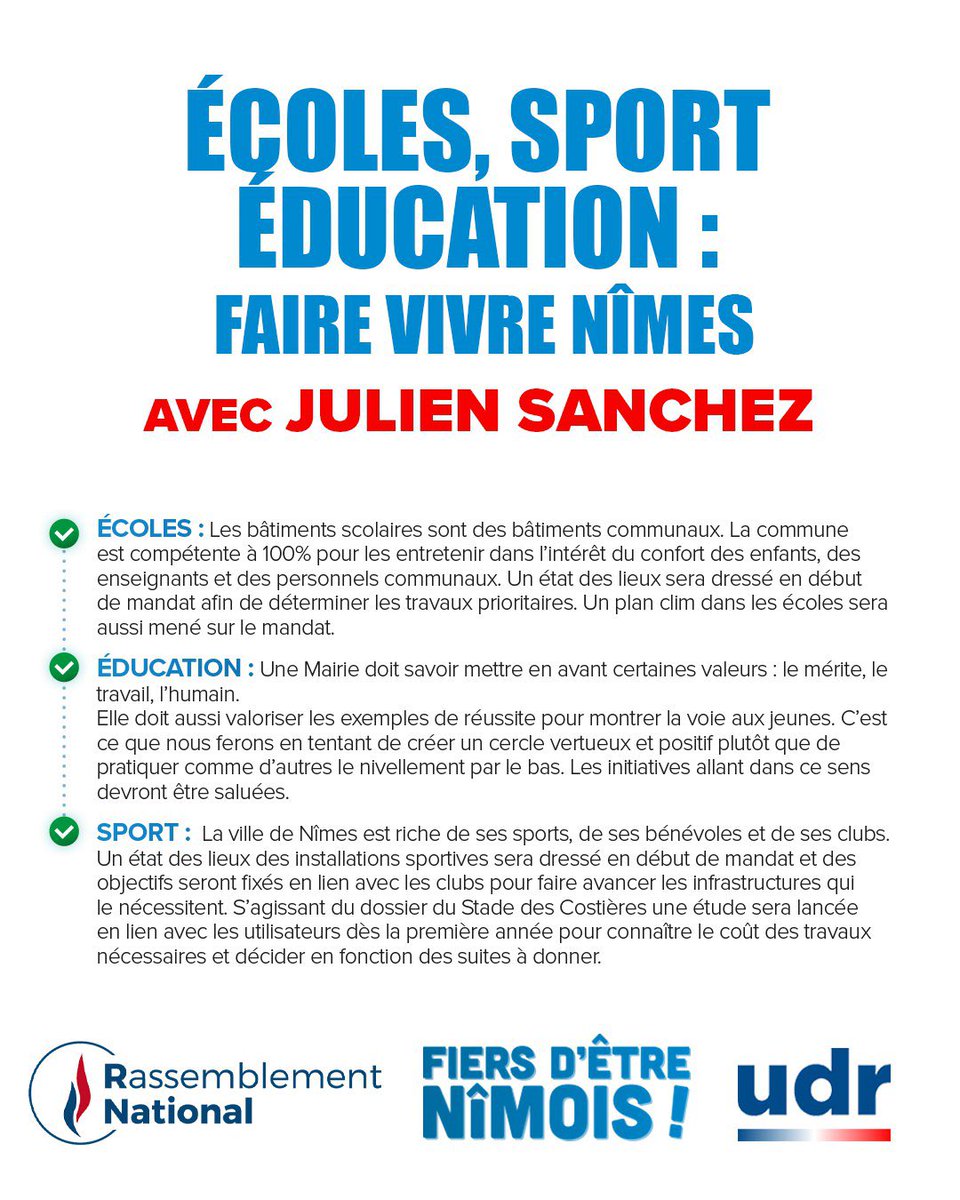 ÉCOLES, SPORT
ÉDUCATION :
FAIRE VIVRE NÎMES
AVEC JULIEN SANCHEZ

ÉCOLES : Les bâtiments scolaires sont des bâtiments communaux. La commune est compétente à 100% pour les entretenir dans l'intérêt du confort des enfants, des enseignants et des personnels communaux. Un état des lieux sera dressé en début de mandat afin de déterminer les travaux prioritaires. Un plan clim dans les écoles sera aussi mené sur le mandat.

ÉDUCATION : Une Mairie doit savoir mettre en avant certaines valeurs : le mérite, le travail, l'humain.
Elle doit aussi valoriser les exemples de réussite pour montrer la voie aux jeunes. C'est ce que nous ferons en tentant de créer un cercle vertueux et positif plutôt que de pratiquer comme d'autres le nivellement par le bas. Les initiatives allant dans ce sens devront être saluées.

SPORT : La ville de Nîmes est riche de ses sports, de ses bénévoles et de ses clubs. Un état des lieux des installations sportives sera dressé en début de mandat et des objectifs seront fixés en lien avec les clubs pour faire avancer les infrastructures qui le nécessitent. S'agissant du dossier du Stade des Costières une étude sera lancée en lien avec les utilisateurs dès la première année pour connaître le coût des travaux nécessaires et décider en fonction des suites à donner.

Rassemblement National
FIERS D'ÊTRE NÎMOIS !
udr